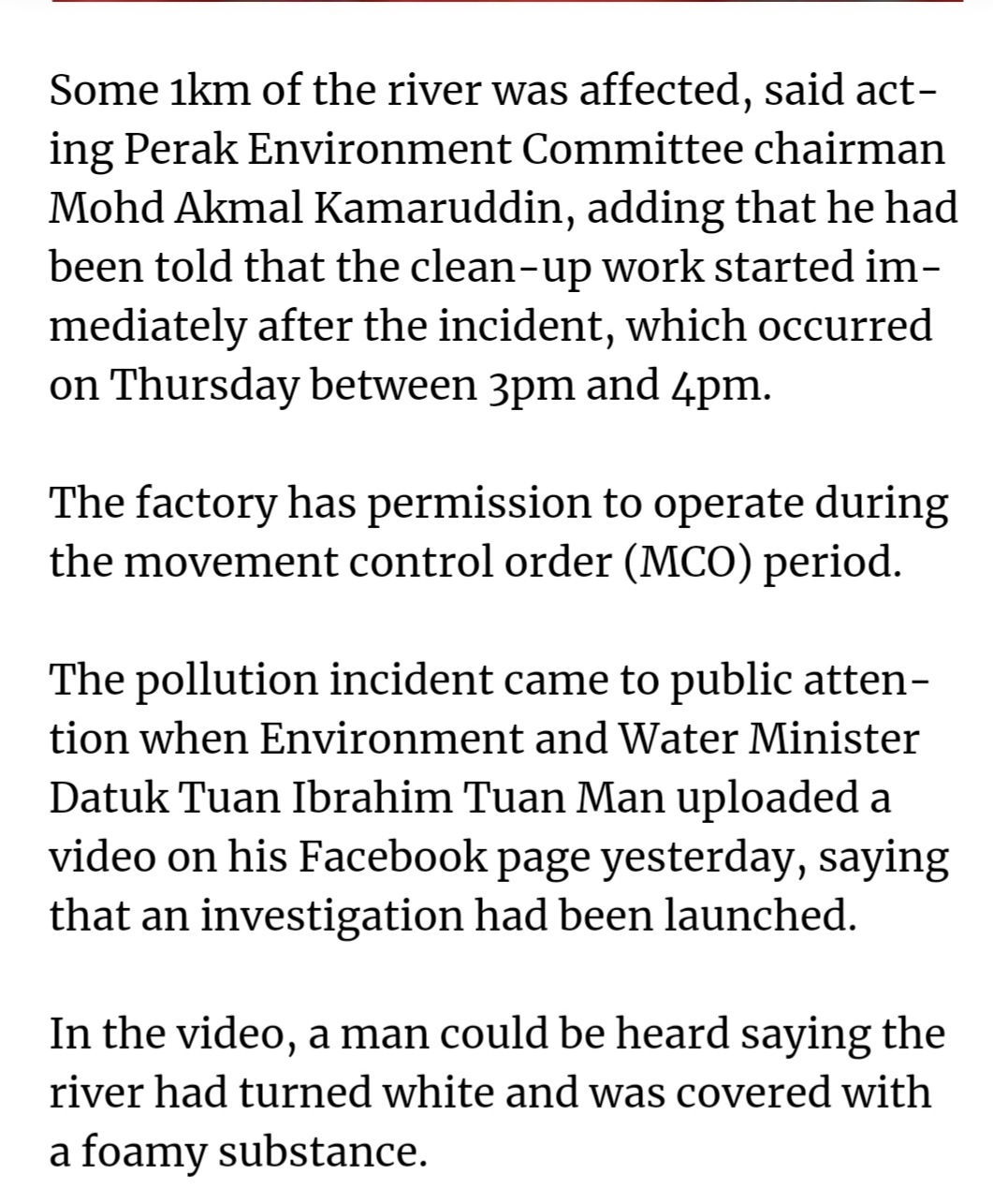 Some 1km of the river was affected, said acting Perak Environment Committee chairman Mohd Akmal Kamaruddin, adding that he had been told that the clean-up work started immediately after the incident, which occurred on Thursday between 3pm and 4pm.

The factory has permission to operate during the movement control order (MCO) period.

The pollution incident came to public attention when Environment and Water Minister Datuk Tuan Ibrahim Tuan Man uploaded a video on his Facebook page yesterday, saying that an investigation had been launched.

In the video, a man could be heard saying the river had turned white and was covered with a foamy substance.